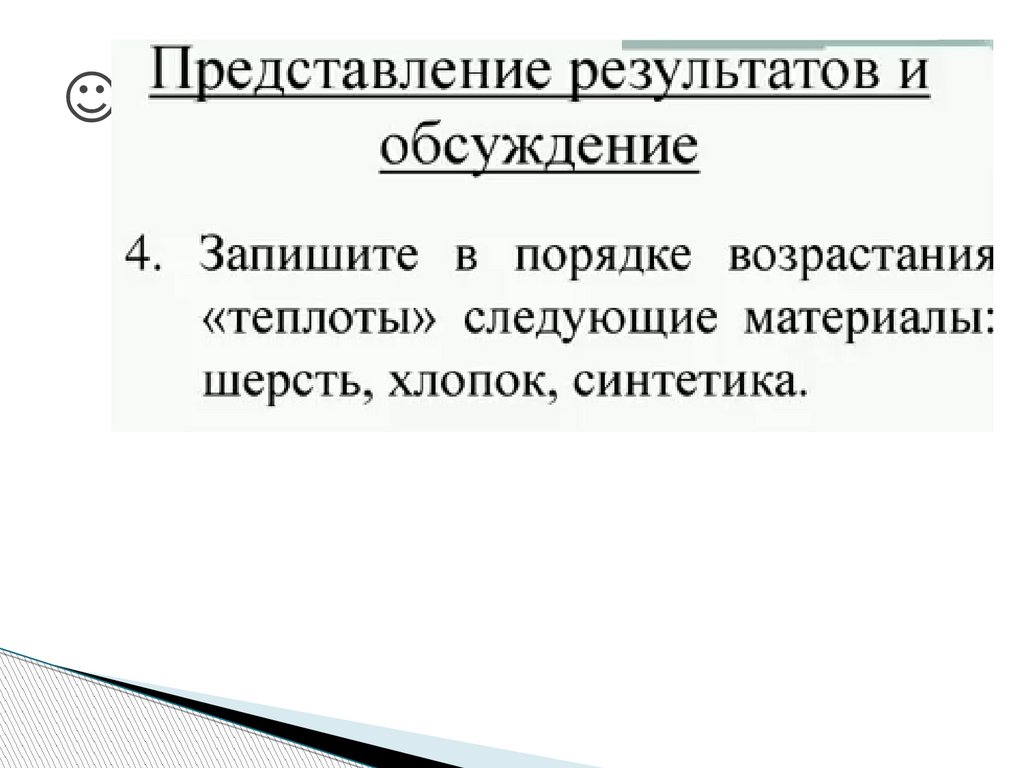 ☺

Представление результатов и обсуждение

4. Запишите в порядке возрастания «теплоты» следующие материалы: шерсть, хлопок, синтетика.